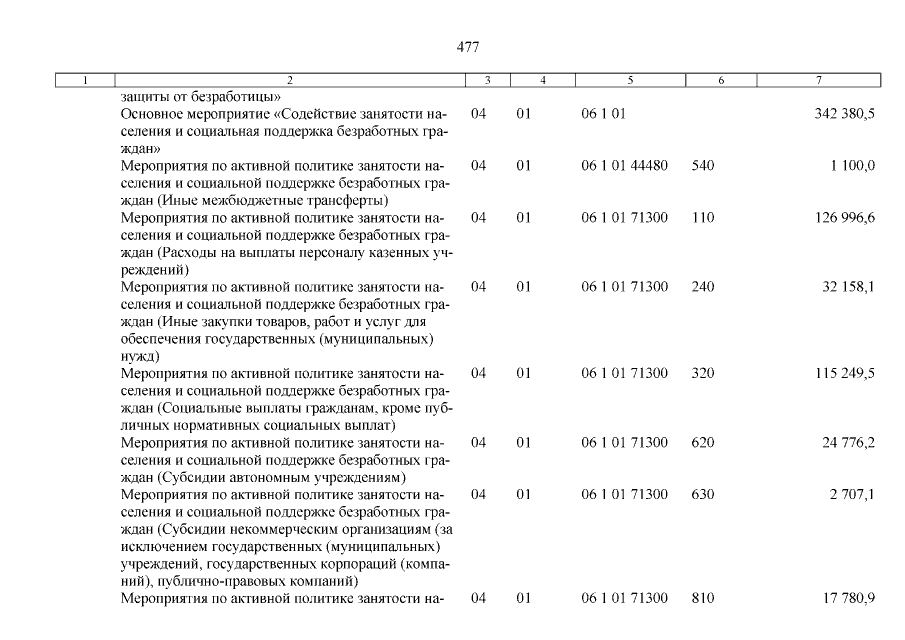 477

| 1 | 2 | 3 | 4 | 5 | 6 | 7 |
|---|---|---|---|---|---|---|
| | защиты от безработицы» | | | | | |
| | Основное мероприятие «Содействие занятости населения и социальная поддержка безработных граждан» | 04 | 01 | 06 1 01 | | 342 380,5 |
| | Мероприятия по активной политике занятости населения и социальной поддержке безработных граждан (Иные межбюджетные трансферты) | 04 | 01 | 06 1 01 44480 | 540 | 1 100,0 |
| | Мероприятия по активной политике занятости населения и социальной поддержке безработных граждан (Расходы на выплаты персоналу казенных учреждений) | 04 | 01 | 06 1 01 71300 | 110 | 126 996,6 |
| | Мероприятия по активной политике занятости населения и социальной поддержке безработных граждан (Иные закупки товаров, работ и услуг для обеспечения государственных (муниципальных) нужд) | 04 | 01 | 06 1 01 71300 | 240 | 32 158,1 |
| | Мероприятия по активной политике занятости населения и социальной поддержке безработных граждан (Социальные выплаты гражданам, кроме публичных нормативных социальных выплат) | 04 | 01 | 06 1 01 71300 | 320 | 115 249,5 |
| | Мероприятия по активной политике занятости населения и социальной поддержке безработных граждан (Субсидии автономным учреждениям) | 04 | 01 | 06 1 01 71300 | 620 | 24 776,2 |
| | Мероприятия по активной политике занятости населения и социальной поддержке безработных граждан (Субсидии некоммерческим организациям (за исключением государственных (муниципальных) учреждений, государственных корпораций (компаний), публично-правовых компаний) | 04 | 01 | 06 1 01 71300 | 630 | 2 707,1 |
| | Мероприятия по активной политике занятости на- | 04 | 01 | 06 1 01 71300 | 810 | 17 780,9 |